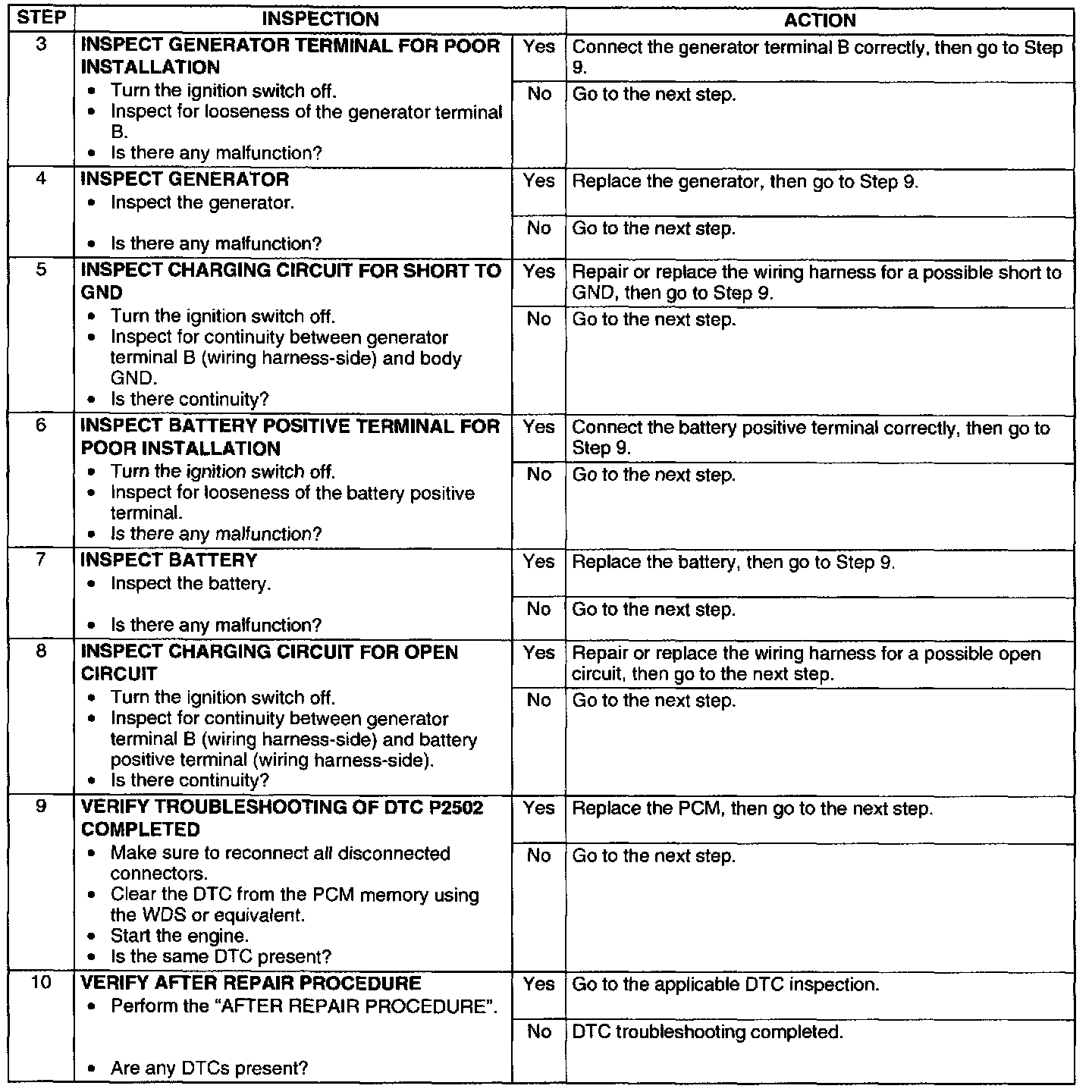 | STEP | INSPECTION | | ACTION |
|---|---|---|---|
| 3 | INSPECT GENERATOR TERMINAL FOR POOR INSTALLATION • Turn the ignition switch off. • Inspect for looseness of the generator terminal B. • Is there any malfunction? | Yes | Connect the generator terminal B correctly, then go to Step 9. |
| | | No | Go to the next step. |
| 4 | INSPECT GENERATOR • Inspect the generator. • Is there any malfunction? | Yes | Replace the generator, then go to Step 9. |
| | | No | Go to the next step. |
| 5 | INSPECT CHARGING CIRCUIT FOR SHORT TO GND • Turn the ignition switch off. • Inspect for continuity between generator terminal B (wiring harness-side) and body GND. • Is there continuity? | Yes | Repair or replace the wiring harness for a possible short to GND, then go to Step 9. |
| | | No | Go to the next step. |
| 6 | INSPECT BATTERY POSITIVE TERMINAL FOR POOR INSTALLATION • Turn the ignition switch off. • Inspect for looseness of the battery positive terminal. • Is there any malfunction? | Yes | Connect the battery positive terminal correctly, then go to Step 9. |
| | | No | Go to the next step. |
| 7 | INSPECT BATTERY • Inspect the battery. • Is there any malfunction? | Yes | Replace the battery, then go to Step 9. |
| | | No | Go to the next step. |
| 8 | INSPECT CHARGING CIRCUIT FOR OPEN CIRCUIT • Turn the ignition switch off. • Inspect for continuity between generator terminal B (wiring harness-side) and battery positive terminal (wiring harness-side). • Is there continuity? | Yes | Repair or replace the wiring harness for a possible open circuit, then go to the next step. |
| | | No | Go to the next step. |
| 9 | VERIFY TROUBLESHOOTING OF DTC P2502 COMPLETED • Make sure to reconnect all disconnected connectors. • Clear the DTC from the PCM memory using the WDS or equivalent. • Start the engine. • Is the same DTC present? | Yes | Replace the PCM, then go to the next step. |
| | | No | Go to the next step. |
| 10 | VERIFY AFTER REPAIR PROCEDURE • Perform the "AFTER REPAIR PROCEDURE". • Are any DTCs present? | Yes | Go to the applicable DTC inspection. |
| | | No | DTC troubleshooting completed. |